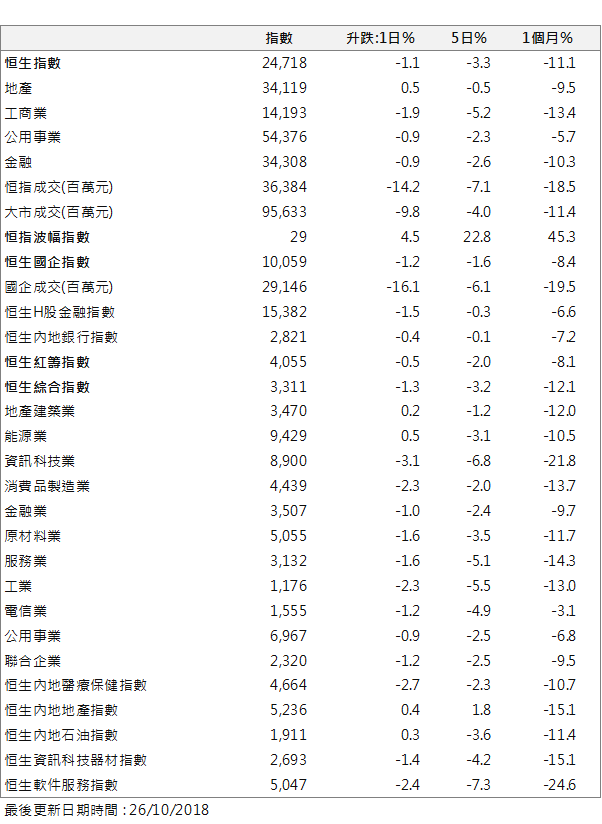 |  | 指數 | 升跌:1日% | 5日% | 1個月% |
|---|---|---|---|---|
| 恒生指數 | 24,718 | -1.1 | -3.3 | -11.1 |
| 地產 | 34,119 | 0.5 | -0.5 | -9.5 |
| 工商業 | 14,193 | -1.9 | -5.2 | -13.4 |
| 公用事業 | 54,376 | -0.9 | -2.3 | -5.7 |
| 金融 | 34,308 | -0.9 | -2.6 | -10.3 |
| 恒指成交(百萬元) | 36,384 | -14.2 | -7.1 | -18.5 |
| 大市成交(百萬元) | 95,633 | -9.8 | -4.0 | -11.4 |
| 恒指波幅指數 | 29 | 4.5 | 22.8 | 45.3 |
| 恒生國企指數 | 10,059 | -1.2 | -1.6 | -8.4 |
| 國企成交(百萬元) | 29,146 | -16.1 | -6.1 | -19.5 |
| 恒生H股金融指數 | 15,382 | -1.5 | -0.3 | -6.6 |
| 恒生內地銀行指數 | 2,821 | -0.4 | -0.1 | -7.2 |
| 恒生紅籌指數 | 4,055 | -0.5 | -2.0 | -8.1 |
| 恒生綜合指數 | 3,311 | -1.3 | -3.2 | -12.1 |
| 地產建築業 | 3,470 | 0.2 | -1.2 | -12.0 |
| 能源業 | 9,429 | 0.5 | -3.1 | -10.5 |
| 資訊科技業 | 8,900 | -3.1 | -6.8 | -21.8 |
| 消費品製造業 | 4,439 | -2.3 | -2.0 | -13.7 |
| 金融業 | 3,507 | -1.0 | -2.4 | -9.7 |
| 原材料業 | 5,055 | -1.6 | -3.5 | -11.7 |
| 服務業 | 3,132 | -1.6 | -5.1 | -14.3 |
| 工業 | 1,176 | -2.3 | -5.5 | -13.0 |
| 電信業 | 1,555 | -1.2 | -4.9 | -3.1 |
| 公用事業 | 6,967 | -0.9 | -2.5 | -6.8 |
| 聯合企業 | 2,320 | -1.2 | -2.5 | -9.5 |
| 恒生內地醫療保健指數 | 4,664 | -2.7 | -2.3 | -10.7 |
| 恒生內地地產指數 | 5,236 | 0.4 | 1.8 | -15.1 |
| 恒生內地石油指數 | 1,911 | 0.3 | -3.6 | -11.4 |
| 恒生資訊科技器材指數 | 2,693 | -1.4 | -4.2 | -15.1 |
| 恒生軟件服務指數 | 5,047 | -2.4 | -7.3 | -24.6 |

最後更新日期時間 : 26/10/2018